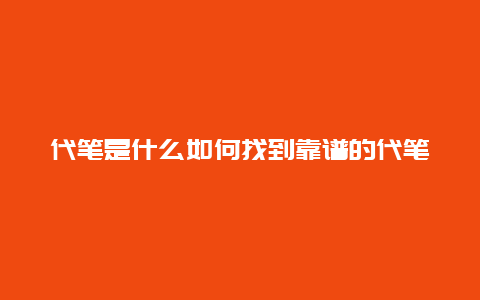 代笔是什么如何找到靠谱的代笔